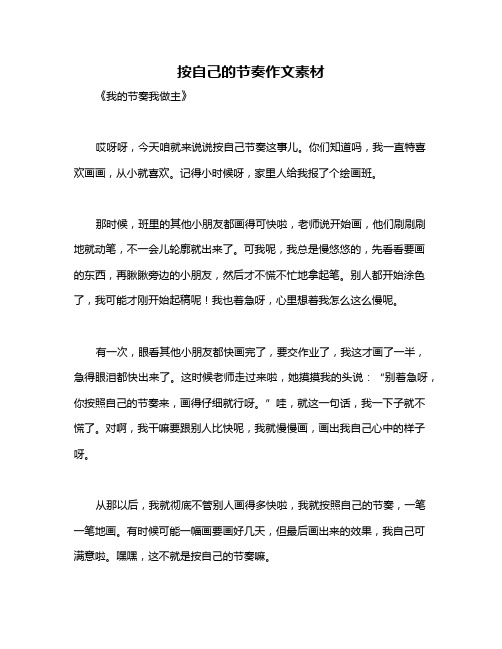 按自己的节奏作文素材

《我的节奏我做主》

哎呀呀，今天咱就来说说按自己节奏这事儿。你们知道吗，我一直特喜欢画画，从小就喜欢。记得小时候呀，家里人给我报了个绘画班。

那时候，班里的其他小朋友都画得可快啦，老师说开始画，他们刷刷刷地就动笔，不一会儿轮廓就出来了。可我呢，我总是慢悠悠的，先看看要画的东西，再瞅瞅旁边的小朋友，然后才不慌不忙地拿起笔。别人都开始涂色了，我可能才刚开始起稿呢！我也着急呀，心里想着我怎么这么慢呢。

有一次，眼看其他小朋友都快画完了，要交作业了，我这才画了一半，急得眼泪都快出来了。这时候老师走过来啦，她摸摸我的头说：“别着急呀，你按照自己的节奏来，画得仔细就行呀。”哇，就这一句话，我一下子就不慌了。对啊，我干嘛要跟别人比快呢，我就慢慢画，画出我自己心中的样子呀。

从那以后，我就彻底不管别人画得多快啦，我就按照自己的节奏，一笔一笔地画。有时候可能一幅画要画好几天，但最后画出来的效果，我自己可满意啦。嘿嘿，这不就是按自己的节奏嘛。